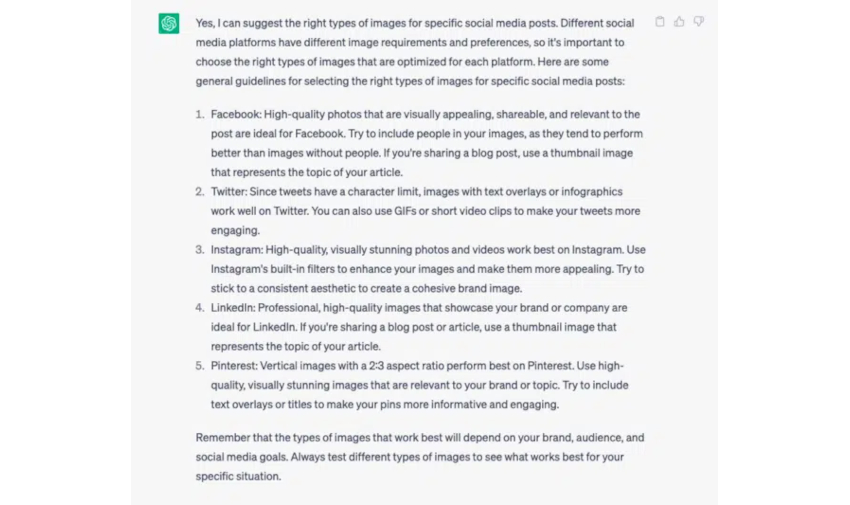 Yes, I can suggest the right types of images for specific social media posts. Different social media platforms have different image requirements and preferences, so it's important to choose the right types of images that are optimized for each platform. Here are some general guidelines for selecting the right types of images for specific social media posts:

1. Facebook: High-quality photos that are visually appealing, shareable, and relevant to the post are ideal for Facebook. Try to include people in your images, as they tend to perform better than images without people. If you're sharing a blog post, use a thumbnail image that represents the topic of your article.
2. Twitter: Since tweets have a character limit, images with text overlays or infographics work well on Twitter. You can also use GIFs or short video clips to make your tweets more engaging.
3. Instagram: High-quality, visually stunning photos and videos work best on Instagram. Use Instagram's built-in filters to enhance your images and make them more appealing. Try to stick to a consistent aesthetic to create a cohesive brand image.
4. LinkedIn: Professional, high-quality images that showcase your brand or company are ideal for LinkedIn. If you're sharing a blog post or article, use a thumbnail image that represents the topic of your article.
5. Pinterest: Vertical images with a 2:3 aspect ratio perform best on Pinterest. Use high-quality, visually stunning images that are relevant to your brand or topic. Try to include text overlays or titles to make your pins more informative and engaging.

Remember that the types of images that work best will depend on your brand, audience, and social media goals. Always test different types of images to see what works best for your specific situation.